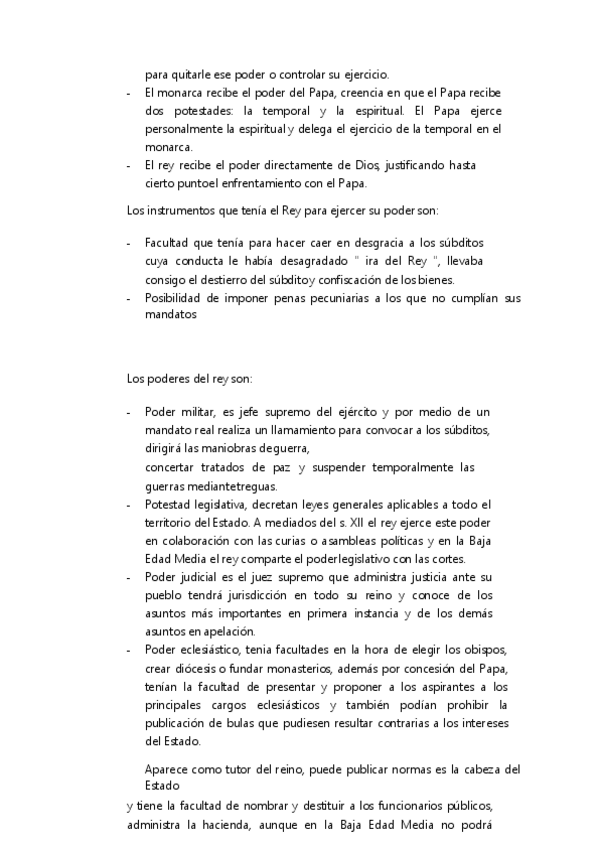 para quitarle ese poder o controlar su ejercicio.

- El monarca recibe el poder del Papa, creencia en que el Papa recibe dos potestades: la temporal y la espiritual. El Papa ejerce personalmente la espiritual y delega el ejercicio de la temporal en el monarca.
- El rey recibe el poder directamente de Dios, justificando hasta cierto puntoel enfrentamiento con el Papa.

Los instrumentos que tenía el Rey para ejercer su poder son:

- Facultad que tenía para hacer caer en desgracia a los súbditos cuya conducta le había desagradado " ira del Rey ", llevaba consigo el destierro del súbditoy confiscación de los bienes.
- Posibilidad de imponer penas pecuniarias a los que no cumplían sus mandatos

Los poderes del rey son:

- Poder militar, es jefe supremo del ejército y por medio de un mandato real realiza un llamamiento para convocar a los súbditos, dirigirá las maniobras deguerra, concertar tratados de paz y suspender temporalmente las guerras mediantetreguas.
- Potestad legislativa, decretan leyes generales aplicables a todo el territorio del Estado. A mediados del s. XII el rey ejerce este poder en colaboración con las curias o asambleas políticas y en la Baja Edad Media el rey comparte el poderlegislativo con las cortes.
- Poder judicial es el juez supremo que administra justicia ante su pueblo tendrá jurisdicción en todo su reino y conoce de los asuntos más importantes en primera instancia y de los demás asuntos en apelación.
- Poder eclesiástico, tenia facultades en la hora de elegir los obispos, crear diócesis o fundar monasterios, además por concesión del Papa, tenían la facultad de presentar y proponer a los aspirantes a los principales cargos eclesiásticos y también podían prohibir la publicación de bulas que pudiesen resultar contrarias a los intereses del Estado.

Aparece como tutor del reino, puede publicar normas es la cabeza del Estado
y tiene la facultad de nombrar y destituir a los funcionarios públicos, administra la hacienda, aunque en la Baja Edad Media no podrá